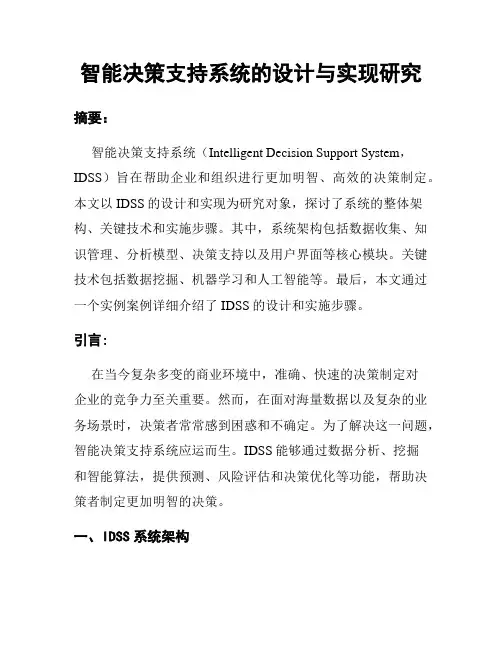 智能决策支持系统的设计与实现研究

摘要：

智能决策支持系统（Intelligent Decision Support System，IDSS）旨在帮助企业和组织进行更加明智、高效的决策制定。本文以 IDSS 的设计和实现为研究对象，探讨了系统的整体架构、关键技术和实施步骤。其中，系统架构包括数据收集、知识管理、分析模型、决策支持以及用户界面等核心模块。关键技术包括数据挖掘、机器学习和人工智能等。最后，本文通过一个实例案例详细介绍了 IDSS 的设计和实施步骤。

引言：

在当今复杂多变的商业环境中，准确、快速的决策制定对企业的竞争力至关重要。然而，在面对海量数据以及复杂的业务场景时，决策者常常感到困惑和不确定。为了解决这一问题，智能决策支持系统应运而生。IDSS 能够通过数据分析、挖掘和智能算法，提供预测、风险评估和决策优化等功能，帮助决策者制定更加明智的决策。

一、IDSS 系统架构